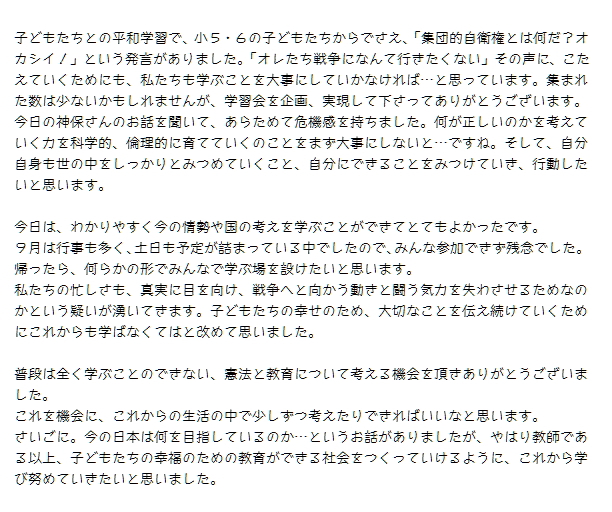 子どもたちとの平和学習で、小５・６の子どもたちからでさえ、「集団的自衛権とは何だ？オカシイ！」という発言がありました。「オレたち戦争になんて行きたくない」その声に、こたえていくためにも、私たちも学ぶことを大事にしていかなければ…と思っています。集まれた数は少ないかもしれませんが、学習会を企画、実現して下さってありがとうございます。
今日の神保さんのお話を聞いて、あらためて危機感を持ちました。何が正しいのかを考えていく力を科学的、倫理的に育てていくのことをまず大事にしないと…ですね。そして、自分自身も世の中をしっかりとみつめていくこと、自分にできることをみつけていき、行動したいと思います。

今日は、わかりやすく今の情勢や国の考えを学ぶことができてとてもよかったです。
９月は行事も多く、土日も予定が詰まっている中でしたので、みんな参加できず残念でした。
帰ったら、何らかの形でみんなで学ぶ場を設けたいと思います。
私たちの忙しさも、真実に目を向け、戦争へと向かう動きと闘う気力を失わさせるためなのかという疑いが湧いてきます。子どもたちの幸せのため、大切なことを伝え続けていくためにこれからも学ばなくてはと改めて思いました。

普段は全く学ぶことのできない、憲法と教育について考える機会を頂きありがとうございました。
これを機会に、これからの生活の中で少しずつ考えたりできればいいなと思います。
さいごに。今の日本は何を目指しているのか…というお話がありましたが、やはり教師である以上、子どもたちの幸福のための教育ができる社会をつくっていけるように、これから学び努めていきたいと思いました。